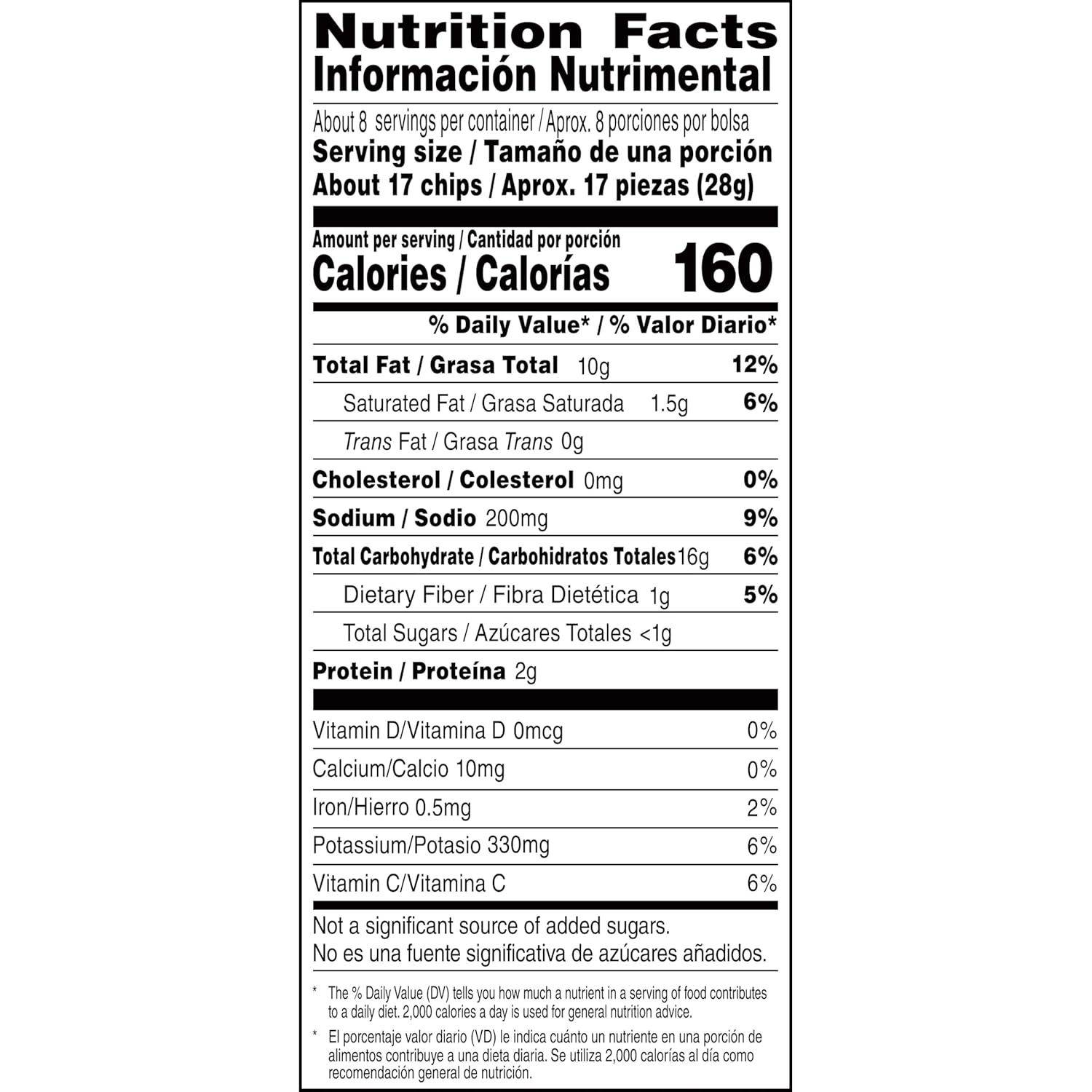 Nutrition Facts
Información Nutrimental

About 8 servings per container / Aprox. 8 porciones por bolsa
Serving size / Tamaño de una porción
About 17 chips / Aprox. 17 piezas (28g)

Amount per serving / Cantidad por porción
Calories / Calorías 160

% Daily Value* / % Valor Diario*

Total Fat / Grasa Total 10g 12%
Saturated Fat / Grasa Saturada 1.5g 6%
Trans Fat / Grasa Trans 0g
Cholesterol / Colesterol 0mg 0%
Sodium / Sodio 200mg 9%
Total Carbohydrate / Carbohidratos Totales 16g 6%
Dietary Fiber / Fibra Dietética 1g 5%
Total Sugars / Azúcares Totales <1g
Protein / Proteína 2g

Vitamin D/Vitamina D 0mcg 0%
Calcium/Calcio 10mg 0%
Iron/Hierro 0.5mg 2%
Potassium/Potasio 330mg 6%
Vitamin C/Vitamina C 6%

Not a significant source of added sugars.
No es una fuente significativa de azúcares añadidos.

* The % Daily Value (DV) tells you how much a nutrient in a serving of food contributes to a daily diet. 2,000 calories a day is used for general nutrition advice.

* El porcentaje valor diario (VD) le indica cuánto un nutriente en una porción de alimentos contribuye a una dieta diaria. Se utiliza 2,000 calorías al día como recomendación general de nutrición.